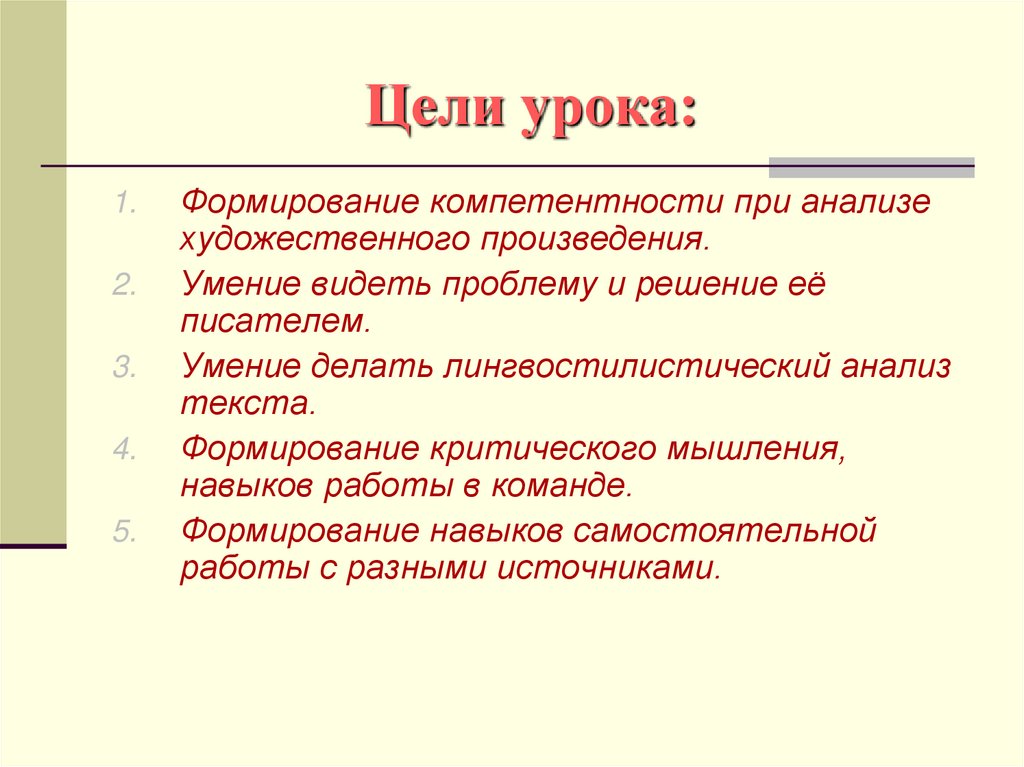 Цели урока:

1. Формирование компетентности при анализе художественного произведения.
2. Умение видеть проблему и решение её писателем.
3. Умение делать лингвостилистический анализ текста.
4. Формирование критического мышления, навыков работы в команде.
5. Формирование навыков самостоятельной работы с разными источниками.